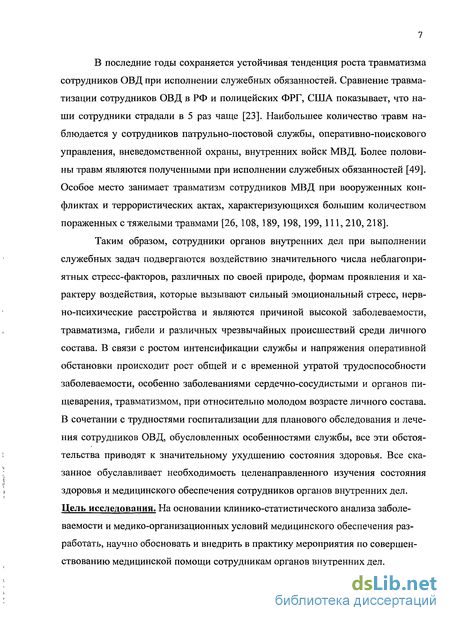 7

В последние годы сохраняется устойчивая тенденция роста травматизма сотрудников ОВД при исполнении служебных обязанностей. Сравнение травматизации сотрудников ОВД в РФ и полицейских ФРГ, США показывает, что наши сотрудники страдали в 5 раз чаще [23]. Наибольшее количество травм наблюдается у сотрудников патрульно-постовой службы, оперативно-поискового управления, вневедомственной охраны, внутренних войск МВД. Более половины травм являются полученными при исполнении служебных обязанностей [49]. Особое место занимает травматизм сотрудников МВД при вооруженных конфликтах и террористических актах, характеризующихся большим количеством пораженных с тяжелыми травмами [26, 108, 189, 198, 199, 111, 210, 218].

Таким образом, сотрудники органов внутренних дел при выполнении служебных задач подвергаются воздействию значительного числа неблагоприятных стресс-факторов, различных по своей природе, формам проявления и характеру воздействия, которые вызывают сильный эмоциональный стресс, нервно-психические расстройства и являются причиной высокой заболеваемости, травматизма, гибели и различных чрезвычайных происшествий среди личного состава. В связи с ростом интенсификации службы и напряжения оперативной обстановки происходит рост общей и с временной утратой трудоспособности заболеваемости, особенно заболеваниями сердечно-сосудистыми и органов пищеварения, травматизмом, при относительно молодом возрасте личного состава. В сочетании с трудностями госпитализации для планового обследования и лечения сотрудников ОВД, обусловленных особенностями службы, все эти обстоятельства приводят к значительному ухудшению состояния здоровья. Все сказанное обуславливает необходимость целенаправленного изучения состояния здоровья и медицинского обеспечения сотрудников органов внутренних дел.
Цель исследования. На основании клинико-статистического анализа заболеваемости и медико-организационных условий медицинского обеспечения разработать, научно обосновать и внедрить в практику мероприятия по совершенствованию медицинской помощи сотрудникам органов внутренних дел.

dsLib.net
библиотека диссертаций